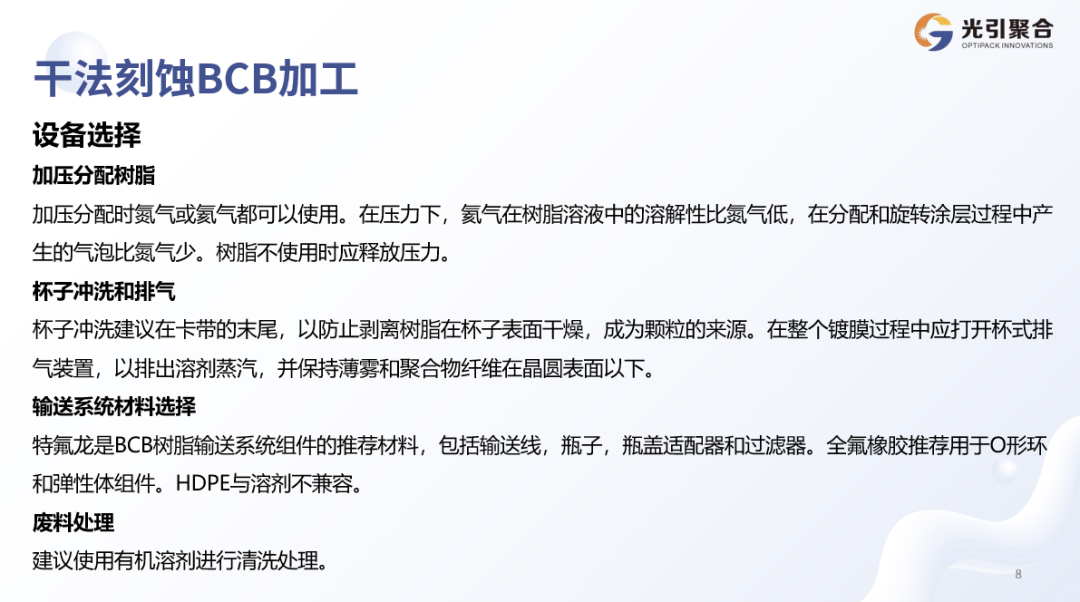 光引聚合
OPTIPACK INNOVATIONS

干法刻蚀BCB加工

设备选择

加压分配树脂

加压分配时氮气或氦气都可以使用。在压力下，氦气在树脂溶液中的溶解性比氮气低，在分配和旋转涂层过程中产生的气泡比氮气少。树脂不使用时应释放压力。

杯子冲洗和排气

杯子冲洗建议在卡带的末尾，以防止剥离树脂在杯子表面干燥，成为颗粒的来源。在整个镀膜过程中应打开杯式排气装置，以排出溶剂蒸汽，并保持薄雾和聚合物纤维在晶圆表面以下。

输送系统材料选择

特氟龙是BCB树脂输送系统组件的推荐材料，包括输送线，瓶子，瓶盖适配器和过滤器。全氟橡胶推荐用于O形环和弹性体组件。HDPE与溶剂不兼容。

废料处理

建议使用有机溶剂进行清洗处理。

8